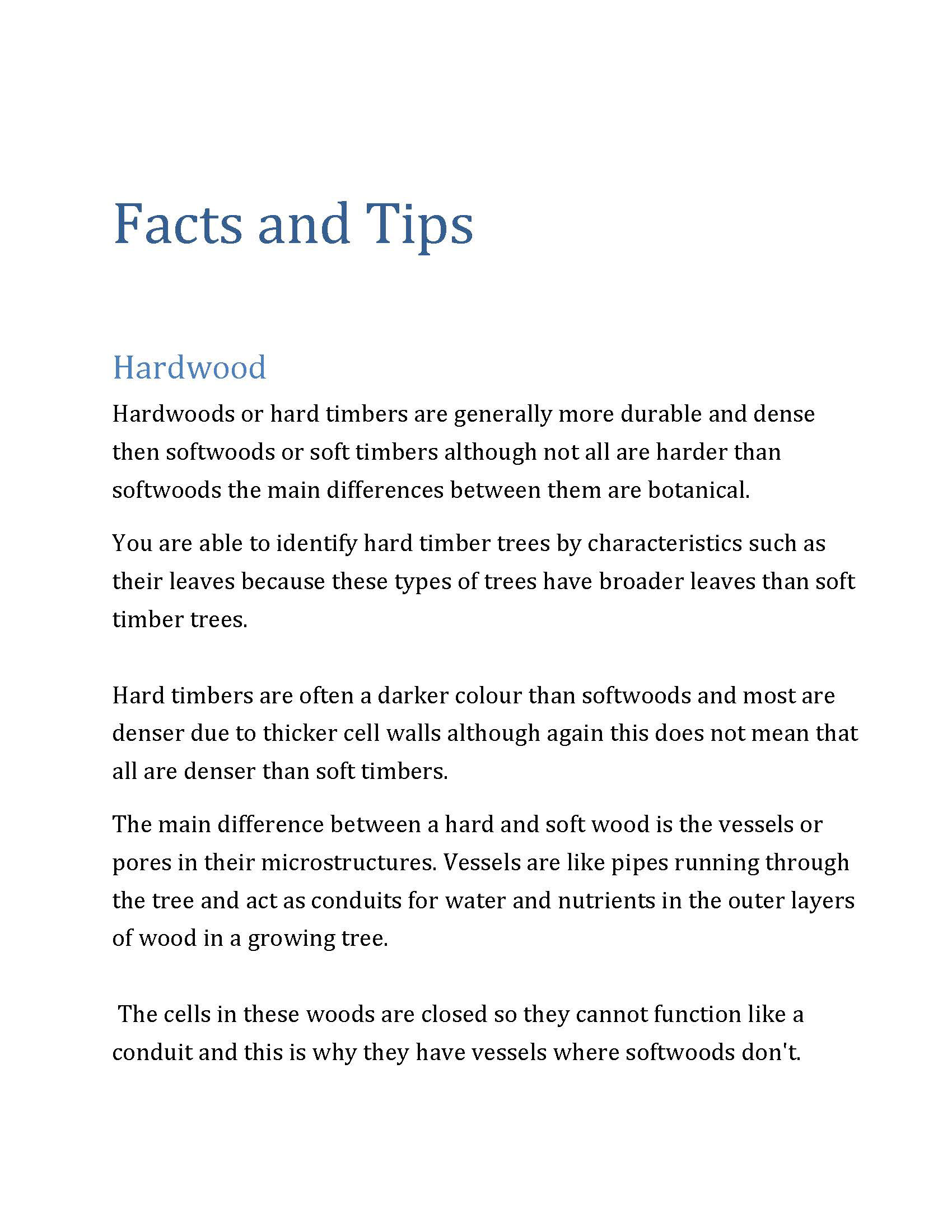 Facts and Tips

Hardwood

Hardwoods or hard timbers are generally more durable and dense then softwoods or soft timbers although not all are harder than softwoods the main differences between them are botanical.

You are able to identify hard timber trees by characteristics such as their leaves because these types of trees have broader leaves than soft timber trees.

Hard timbers are often a darker colour than softwoods and most are denser due to thicker cell walls although again this does not mean that all are denser than soft timbers.

The main difference between a hard and soft wood is the vessels or pores in their microstructures. Vessels are like pipes running through the tree and act as conduits for water and nutrients in the outer layers of wood in a growing tree.

The cells in these woods are closed so they cannot function like a conduit and this is why they have vessels where softwoods don't.